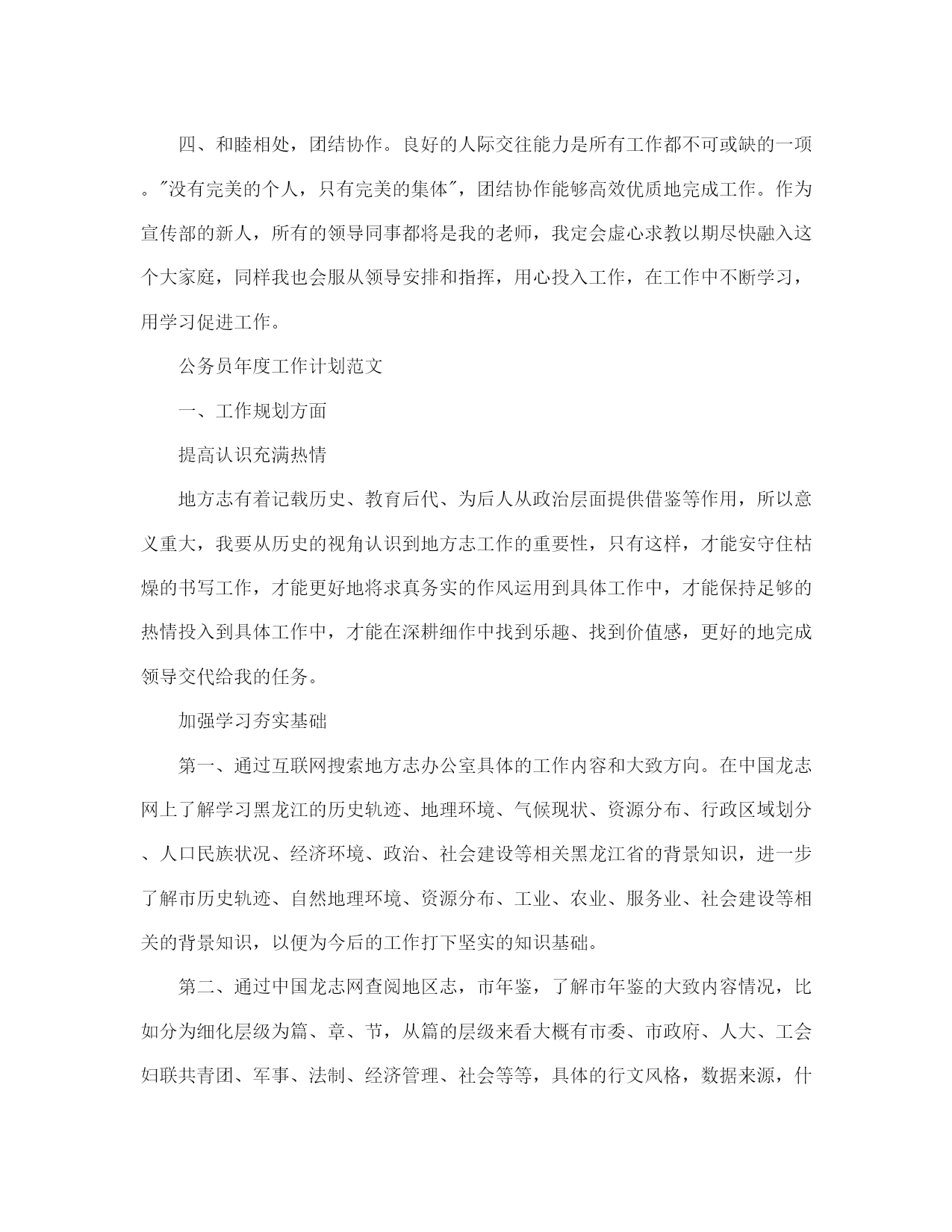 四、和睦相处，团结协作。良好的人际交往能力是所有工作都不可或缺的一项。"没有完美的个人，只有完美的集体"，团结协作能够高效优质地完成工作。作为宣传部的新人，所有的领导同事都将是我的老师，我定会虚心求教以期尽快融入这个大家庭，同样我也会服从领导安排和指挥，用心投入工作，在工作中不断学习，用学习促进工作。

公务员年度工作计划范文

一、工作规划方面

提高认识充满热情

地方志有着记载历史、教育后代、为后人从政治层面提供借鉴等作用，所以意义重大，我要从历史的视角认识到地方志工作的重要性，只有这样，才能安守住枯燥的书写工作，才能更好地将求真务实的作风运用到具体工作中，才能保持足够的热情投入到具体工作中，才能在深耕细作中找到乐趣、找到价值感，更好的地完成领导交代给我的任务。

加强学习夯实基础

第一、通过互联网搜索地方志办公室具体的工作内容和大致方向。在中国龙志网上了解学习黑龙江的历史轨迹、地理环境、气候现状、资源分布、行政区域划分、人口民族状况、经济环境、政治、社会建设等相关黑龙江省的背景知识，进一步了解市历史轨迹、自然地理环境、资源分布、工业、农业、服务业、社会建设等相关的背景知识，以便为今后的工作打下坚实的知识基础。

第二、通过中国龙志网查阅地区志，市年鉴，了解市年鉴的大致内容情况，比如分为细化层级为篇、章、节，从篇的层级来看大概有市委、市政府、人大、工会妇联共青团、军事、法制、经济管理、社会等等，具体的行文风格，数据来源，什